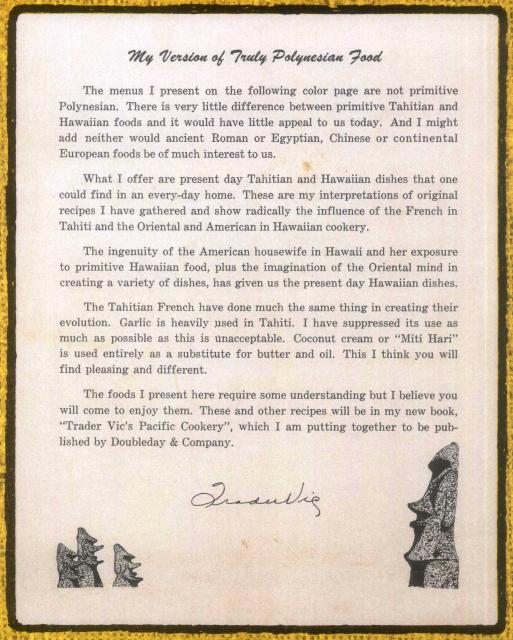 My Version of Truly Polynesian Food

The menus I present on the following color page are not primitive Polynesian. There is very little difference between primitive Tahitian and Hawaiian foods and it would have little appeal to us today. And I might add neither would ancient Roman or Egyptian, Chinese or continental European foods be of much interest to us.

What I offer are present day Tahitian and Hawaiian dishes that one could find in an every-day home. These are my interpretations of original recipes I have gathered and show radically the influence of the French in Tahiti and the Oriental and American in Hawaiian cookery.

The ingenuity of the American housewife in Hawaii and her exposure to primitive Hawaiian food, plus the imagination of the Oriental mind in creating a variety of dishes, has given us the present day Hawaiian dishes.

The Tahitian French have done much the same thing in creating their evolution. Garlic is heavily used in Tahiti. I have suppressed its use as much as possible as this is unacceptable. Coconut cream or "Miti Hari" is used entirely as a substitute for butter and oil. This I think you will find pleasing and different.

The foods I present here require some understanding but I believe you will come to enjoy them. These and other recipes will be in my new book, "Trader Vic's Pacific Cookery", which I am putting together to be published by Doubleday & Company.

Trader Vic